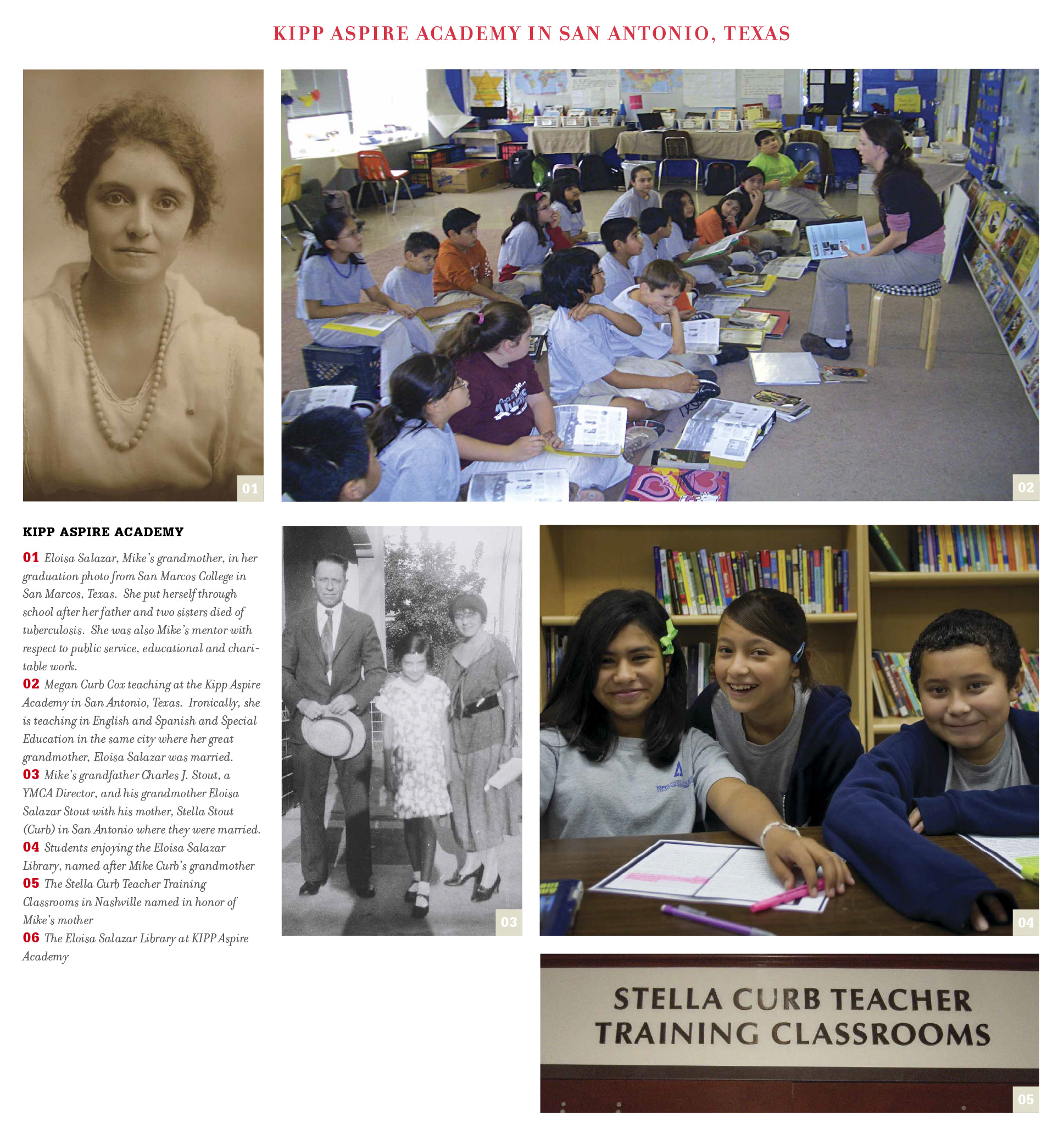 KIPP ASPIRE ACADEMY IN SAN ANTONIO, TEXAS

01

02

KIPP ASPIRE ACADEMY

01 Eloisa Salazar, Mike's grandmother, in her graduation photo from San Marcos College in San Marcos, Texas. She put herself through school after her father and two sisters died of tuberculosis. She was also Mike's mentor with respect to public service, educational and charitable work.
02 Megan Curb Cox teaching at the Kipp Aspire Academy in San Antonio, Texas. Ironically, she is teaching in English and Spanish and Special Education in the same city where her great grandmother, Eloisa Salazar was married.
03 Mike's grandfather Charles J. Stout, a YMCA Director, and his grandmother Eloisa Salazar Stout with his mother, Stella Stout (Curb) in San Antonio where they were married.
04 Students enjoying the Eloisa Salazar Library, named after Mike Curb's grandmother
05 The Stella Curb Teacher Training Classrooms in Nashville named in honor of Mike's mother
06 The Eloisa Salazar Library at KIPP Aspire Academy

03

04

STELLA CURB TEACHER TRAINING CLASSROOMS

05